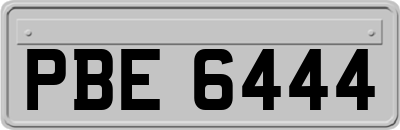 PBE 6444